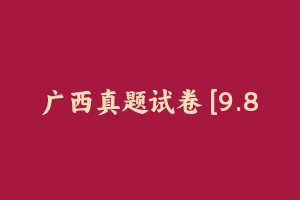 广西真题试卷 [9.8